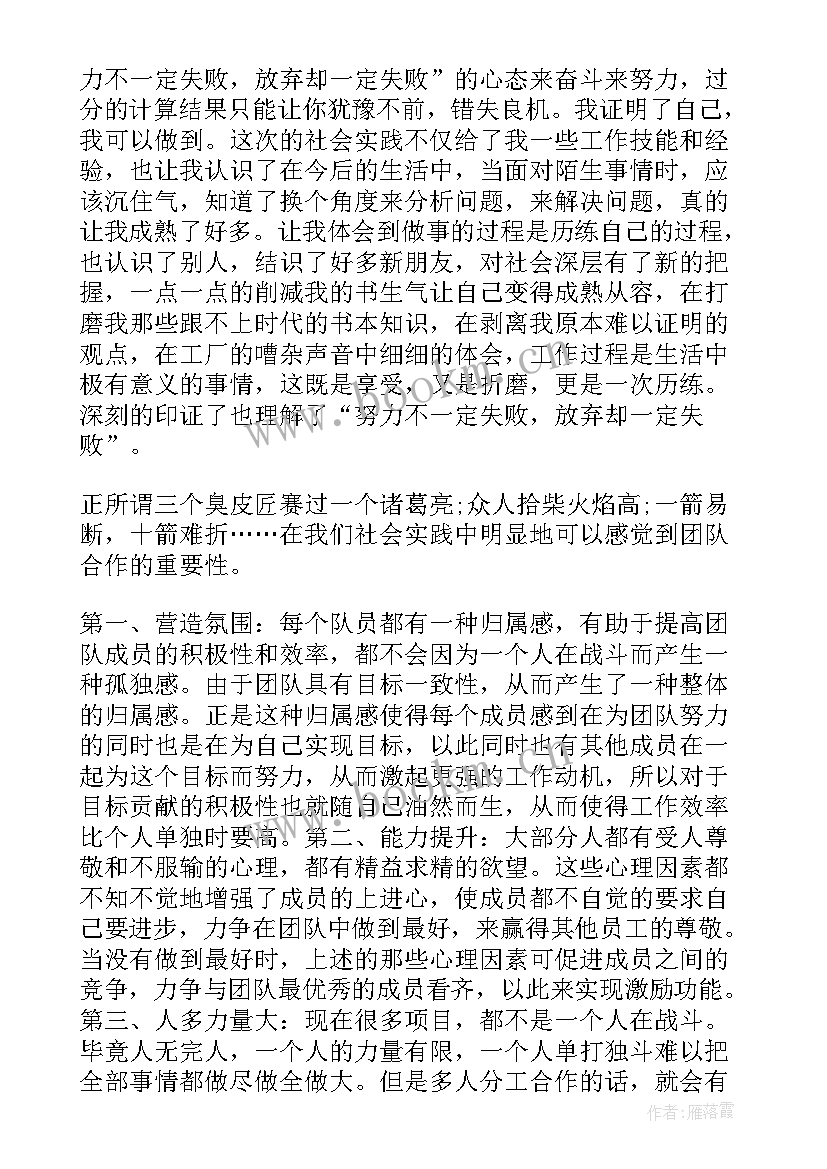 力不一定失败，放弃却一定失败”的心态来奋斗来努力，过分的计算结果只能让你犹豫不前，错失良机。我证明了自己，我可以做到。这次的社会实践不仅给了我一些工作技能和经验，也让我认识了在今后的生活中，当面对陌生事情时，应该沉住气，知道了换个角度来分析问题，来解决问题，真的让我成熟了好多。让我体会到做事的过程是历练自己的过程，也认识了别人，结识了好多新朋友，对社会深层有了新的把握，一点一点的削减我的书生气让自己变得成熟从容，在打磨我那些跟不上时代的书本知识，在剥离我原本难以证明的观点，在工厂的嘈杂声音中细细的体会，工作过程是生活中极有意义的事情，这既是享受，又是折磨，更是一次历练。深刻的印证了也理解了“努力不一定失败，放弃却一定失败”。

正所谓三个臭皮匠赛过一个诸葛亮;众人拾柴火焰高;一箭易断，十箭难折……在我们社会实践中明显地可以感觉到团队合作的重要性。

第一、营造氛围：每个队员都有一种归属感，有助于提高团队成员的积极性和效率，都不会因为一个人在战斗而产生一种孤独感。由于团队具有目标一致性，从而产生了一种整体的归属感。正是这种归属感使得每个成员感到在为团队努力的同时也是在为自己实现目标，以此同时也有其他成员在一起为这个目标而努力，从而激起更强的工作动机，所以对于目标贡献的积极性也就随自己油然而生，从而使得工作效率比个人单独时要高。第二、能力提升：大部分人都有受人尊敬和不服输的心理，都有精益求精的欲望。这些心理因素都不知不觉地增强了成员的上进心，使成员都不自觉的要求自己要进步，力争在团队中做到最好，来赢得其他员工的尊敬。当没有做到最好时，上述的那些心理因素可促进成员之间的竞争，力争与团队最优秀的成员看齐，以此来实现激励功能。第三、人多力量大：现在很多项目，都不是一个人在战斗。毕竟人无完人，一个人的力量有限，一个人单打独斗难以把全部事情都做尽做全做大。但是多人分工合作的话，就会有

作者：雁落霞